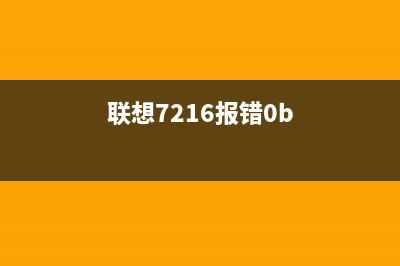 联想7216报错0b